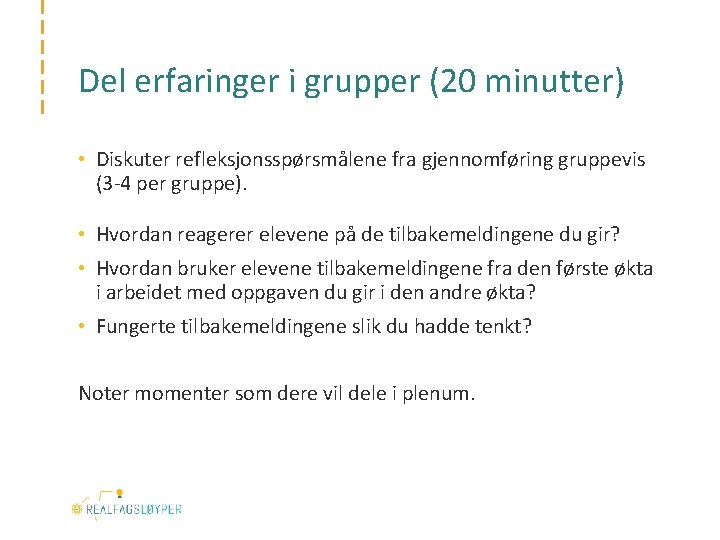 Del erfaringer i grupper (20 minutter)

• Diskuter refleksjonsspørsmålene fra gjennomføring gruppevis (3-4 per gruppe).

• Hvordan reagerer elevene på de tilbakemeldingene du gir?

• Hvordan bruker elevene tilbakemeldingene fra den første økta i arbeidet med oppgaven du gir i den andre økta?

• Fungerte tilbakemeldingene slik du hadde tenkt?

Noter momenter som dere vil dele i plenum.

REALFAGSLØYPER